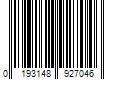 0 193148 927046